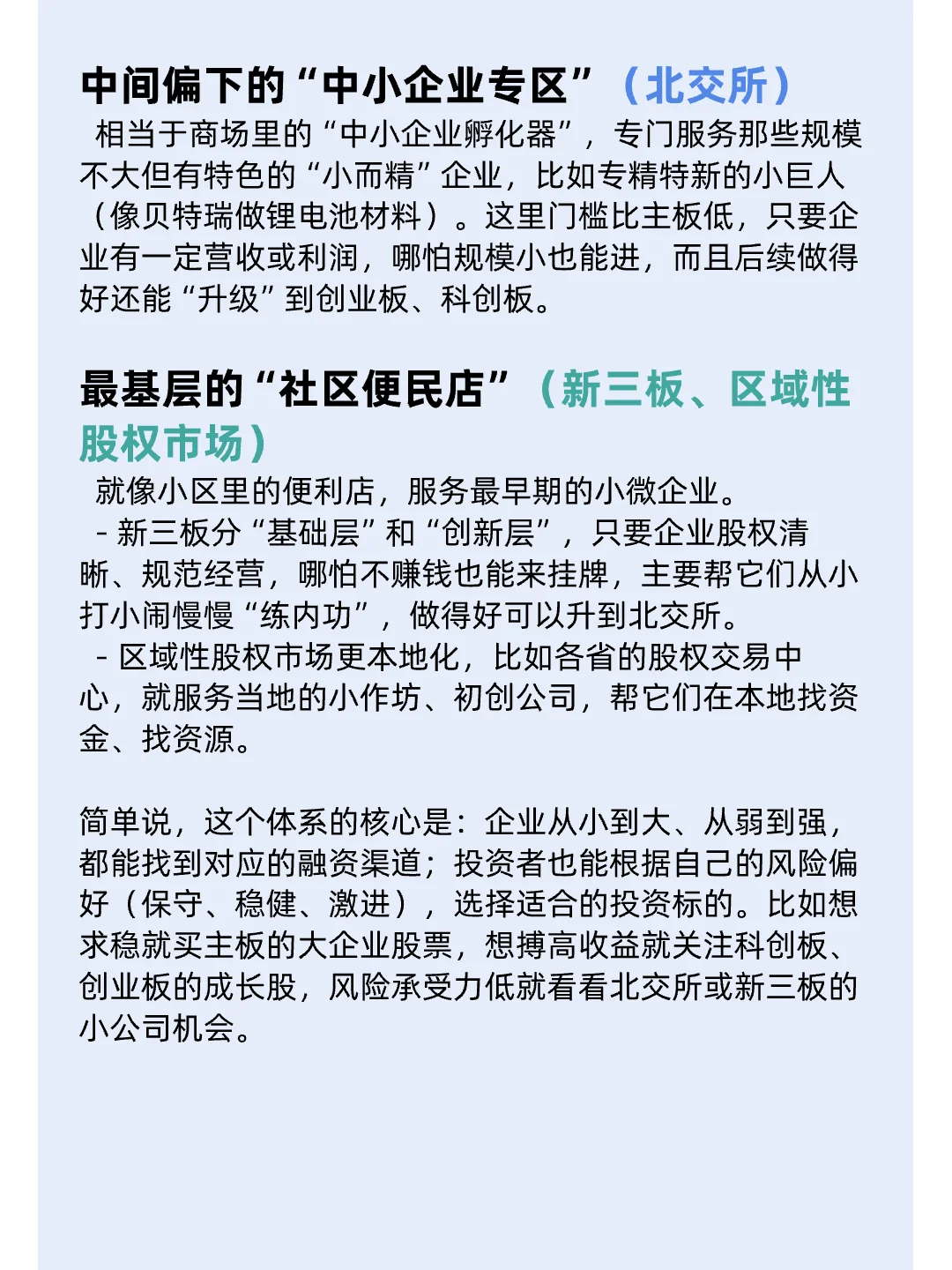 中间偏下的“中小企业专区”（北交所）
相当于商场里的“中小企业孵化器”，专门服务那些规模不大但有特色的“小而精”企业，比如专精特新的小巨人（像贝特瑞做锂电池材料）。这里门槛比主板低，只要企业有一定营收或利润，哪怕规模小也能进，而且后续做得好还能“升级”到创业板、科创板。

最基层的“社区便民店”（新三板、区域性股权市场）
就像小区里的便利店，服务最早期的小微企业。
- 新三板分“基础层”和“创新层”，只要企业股权清晰、规范经营，哪怕不赚钱也能来挂牌，主要帮它们从小打小闹慢慢“练内功”，做得好可以升到北交所。
- 区域性股权市场更本地化，比如各省的股权交易中心，就服务当地的小作坊、初创公司，帮它们在本地找资金、找资源。

简单说，这个体系的核心是：企业从小到大、从弱到强，都能找到对应的融资渠道；投资者也能根据自己的风险偏好（保守、稳健、激进），选择适合的投资标的。比如想求稳就买主板的大企业股票，想搏高收益就关注科创板、创业板的成长股，风险承受力低就看看北交所或新三板的小公司机会。